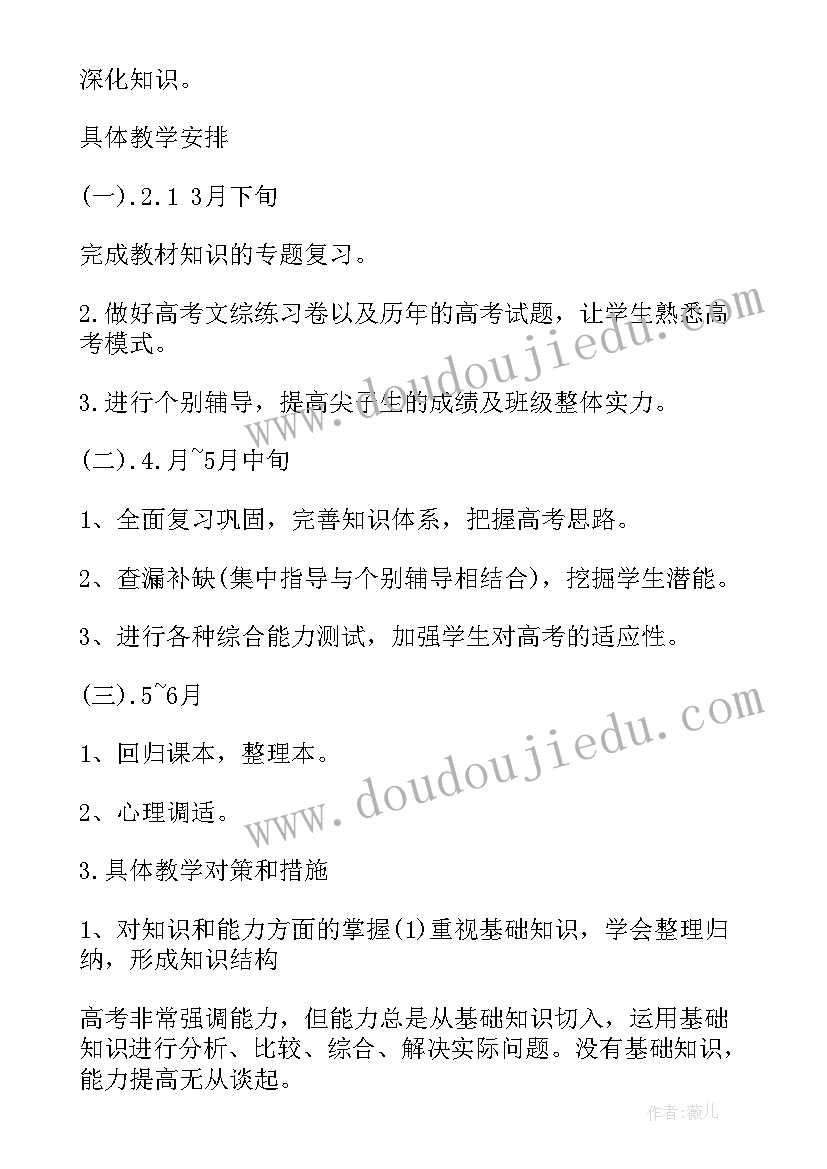 深化知识。

具体教学安排

(一).2.1 3月下旬

完成教材知识的专题复习。

2.做好高考文综练习卷以及历年的高考试题，让学生熟悉高考模式。

3.进行个别辅导，提高尖子生的成绩及班级整体实力。

(二).4.月~5月中旬

1、全面复习巩固，完善知识体系，把握高考思路。

2、查漏补缺(集中指导与个别辅导相结合)，挖掘学生潜能。

3、进行各种综合能力测试，加强学生对高考的适应性。

(三).5~6月

1、回归课本，整理本。

2、心理调适。

3.具体教学对策和措施

1、对知识和能力方面的掌握(1)重视基础知识，学会整理归纳，形成知识结构

高考非常强调能力，但能力总是从基础知识切入，运用基础知识进行分析、比较、综合、解决实际问题。没有基础知识，能力提高无从谈起。

www.doudoujiedu.com

www.doudoujiedu.com

作者:薇儿